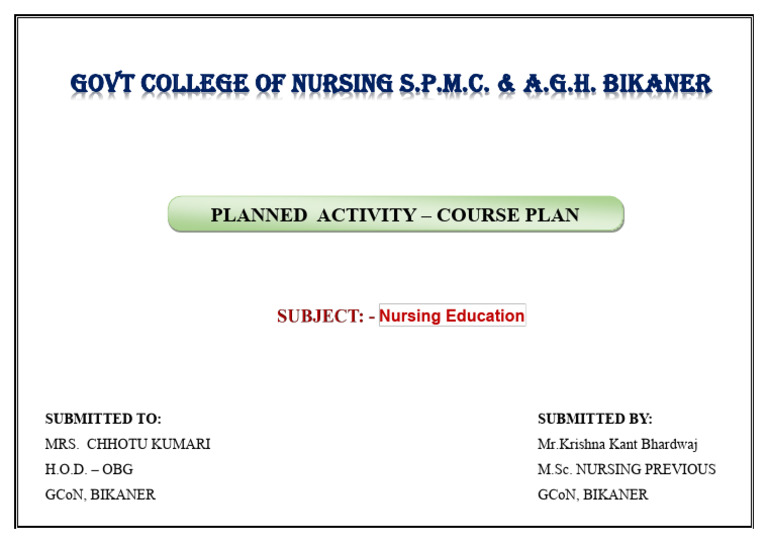 GOVT COLLEGE OF NURSING S.P.M.C. & A.G.H. BIKANER

PLANNED ACTIVITY – COURSE PLAN

SUBJECT: - Nursing Education

SUBMITTED TO:
MRS. CHHOTU KUMARI
H.O.D. – OBG
GCoN, BIKANER

SUBMITTED BY:
Mr.Krishna Kant Bhardwaj
M.Sc. NURSING PREVIOUS
GCoN, BIKANER